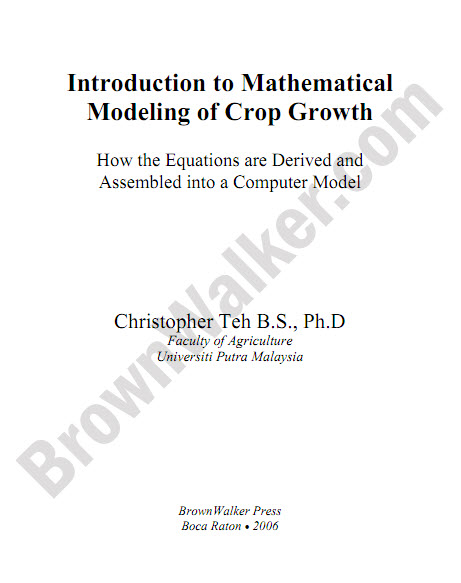 Introduction to Mathematical Modeling of Crop Growth

How the Equations are Derived and Assembled into a Computer Model

Christopher Teh B.S., Ph.D
Faculty of Agriculture
Universiti Putra Malaysia

BrownWalker Press
Boca Raton • 2006

BrownWalker.com